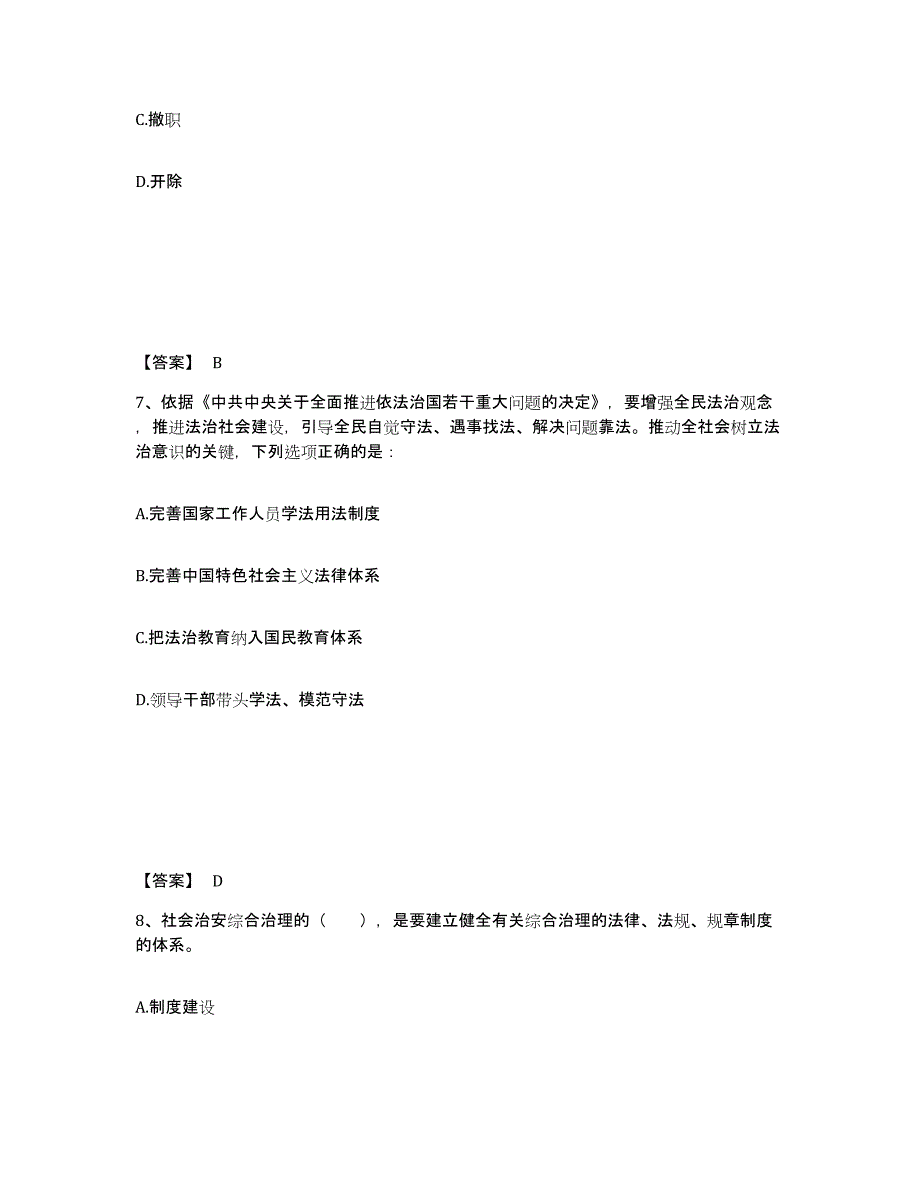 C.撤职

D.开除

【答案】 B

7、依据《中共中央关于全面推进依法治国若干重大问题的决定》，要增强全民法治观念，推进法治社会建设，引导全民自觉守法、遇事找法、解决问题靠法。推动全社会树立法治意识的关键，下列选项正确的是：

A.完善国家工作人员学法用法制度

B.完善中国特色社会主义法律体系

C.把法治教育纳入国民教育体系

D.领导干部带头学法、模范守法

【答案】 D

8、社会治安综合治理的（ ），是要建立健全有关综合治理的法律、法规、规章制度的体系。

A.制度建设